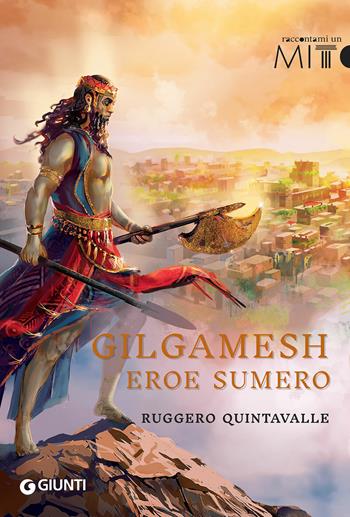 raccontami un
MITO

GILGAMESH
EROE SUMERO

RUGGERO QUINTAVALLE

GIUNTI